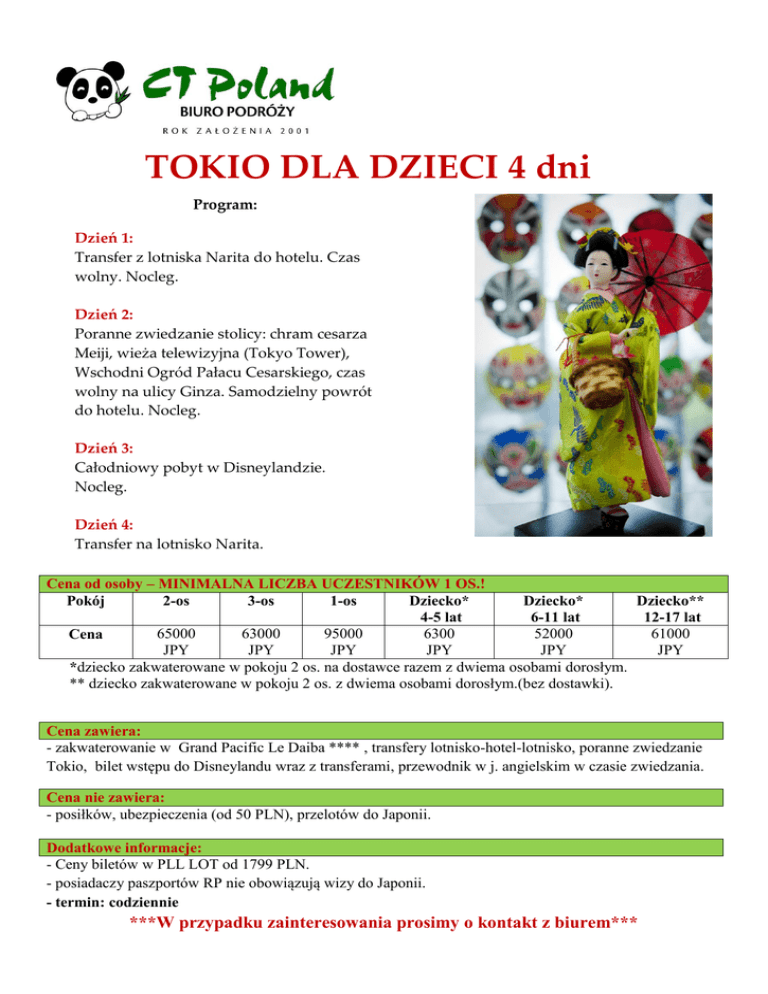 CT Poland
BIURO PODRÓŻY
ROK ZAŁOŻENIA 2001

TOKIO DLA DZIECI 4 dni

Program:

Dzień 1:
Transfer z lotniska Narita do hotelu. Czas wolny. Nocleg.

Dzień 2:
Poranne zwiedzanie stolicy: chram cesarza Meiji, wieża telewizyjna (Tokyo Tower), Wschodni Ogród Pałacu Cesarskiego, czas wolny na ulicy Ginza. Samodzielny powrót do hotelu. Nocleg.

Dzień 3:
Całodniowy pobyt w Disneylandzie. Nocleg.

Dzień 4:
Transfer na lotnisko Narita.

Cena od osoby – MINIMALNA LICZBA UCZESTNIKÓW 1 OS.!

| Pokój | 2-os | 3-os | 1-os | Dziecko* 4-5 lat | Dziecko* 6-11 lat | Dziecko** 12-17 lat |
|---|---|---|---|---|---|---|
| Cena | 65000 JPY | 63000 JPY | 95000 JPY | 6300 JPY | 52000 JPY | 61000 JPY |

*dziecko zakwaterowane w pokoju 2 os. na dostawce razem z dwiema osobami dorosłym.
** dziecko zakwaterowane w pokoju 2 os. z dwiema osobami dorosłym.(bez dostawki).

Cena zawiera:
- zakwaterowanie w Grand Pacific Le Daiba **** , transfery lotnisko-hotel-lotnisko, poranne zwiedzanie Tokio, bilet wstępu do Disneylandu wraz z transferami, przewodnik w j. angielskim w czasie zwiedzania.

Cena nie zawiera:
- posiłków, ubezpieczenia (od 50 PLN), przelotów do Japonii.

Dodatkowe informacje:
- Ceny biletów w PLL LOT od 1799 PLN.
- posiadaczy paszportów RP nie obowiązują wizy do Japonii.
- termin: codziennie

***W przypadku zainteresowania prosimy o kontakt z biurem***